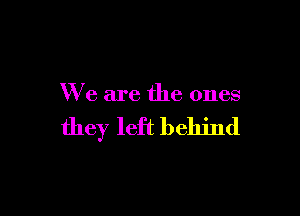 We are the ones
they left behind